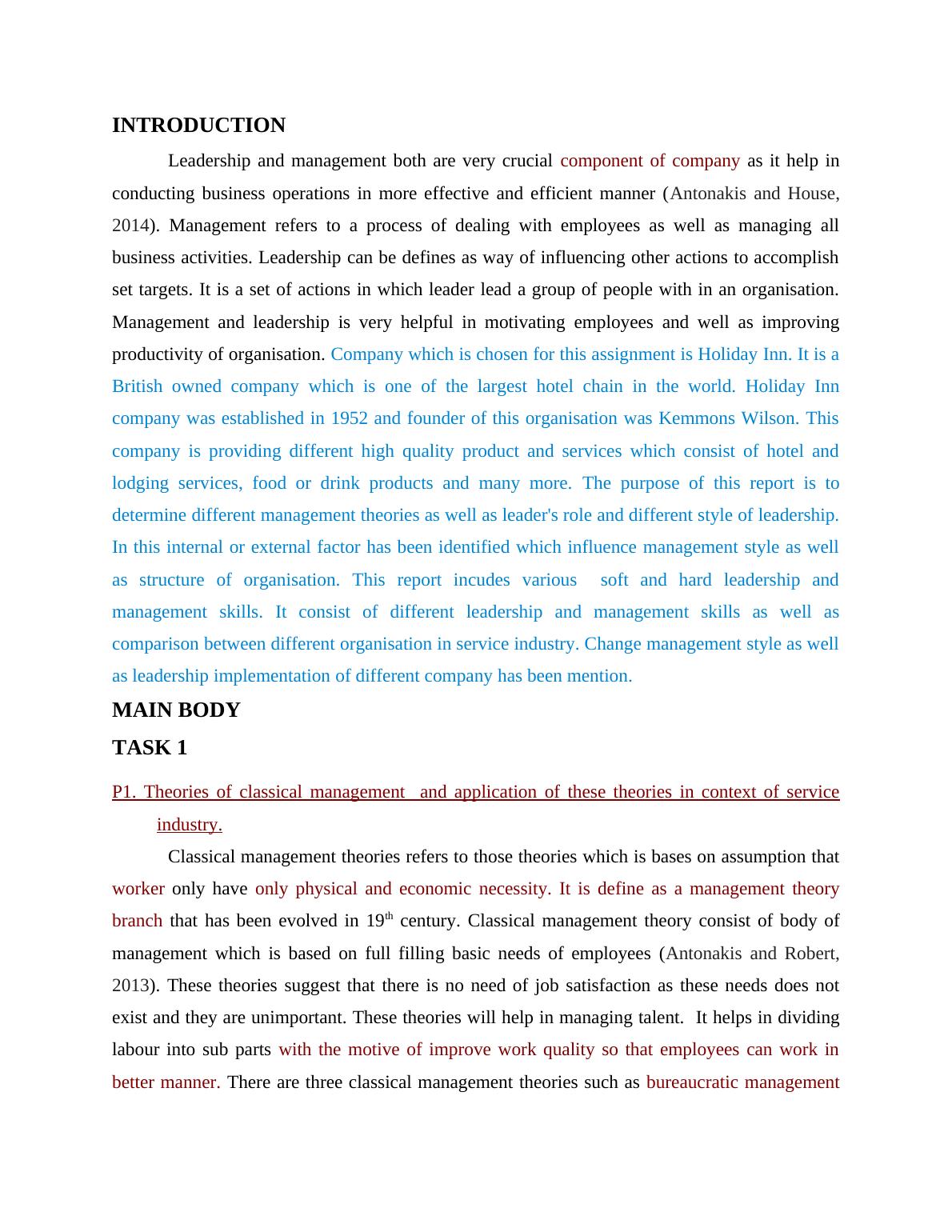 INTRODUCTION

Leadership and management both are very crucial component of company as it help in conducting business operations in more effective and efficient manner (Antonakis and House, 2014). Management refers to a process of dealing with employees as well as managing all business activities. Leadership can be defines as way of influencing other actions to accomplish set targets. It is a set of actions in which leader lead a group of people with in an organisation. Management and leadership is very helpful in motivating employees and well as improving productivity of organisation. Company which is chosen for this assignment is Holiday Inn. It is a British owned company which is one of the largest hotel chain in the world. Holiday Inn company was established in 1952 and founder of this organisation was Kemmons Wilson. This company is providing different high quality product and services which consist of hotel and lodging services, food or drink products and many more. The purpose of this report is to determine different management theories as well as leader's role and different style of leadership. In this internal or external factor has been identified which influence management style as well as structure of organisation. This report incudes various soft and hard leadership and management skills. It consist of different leadership and management skills as well as comparison between different organisation in service industry. Change management style as well as leadership implementation of different company has been mention.

MAIN BODY

TASK 1

P1. Theories of classical management and application of these theories in context of service industry.

Classical management theories refers to those theories which is bases on assumption that worker only have only physical and economic necessity. It is define as a management theory branch that has been evolved in 19$^{th}$ century. Classical management theory consist of body of management which is based on full filling basic needs of employees (Antonakis and Robert, 2013). These theories suggest that there is no need of job satisfaction as these needs does not exist and they are unimportant. These theories will help in managing talent. It helps in dividing labour into sub parts with the motive of improve work quality so that employees can work in better manner. There are three classical management theories such as bureaucratic management